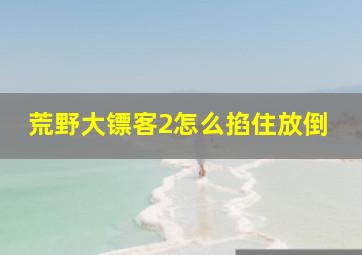 荒野大镖客2怎么掐住放倒